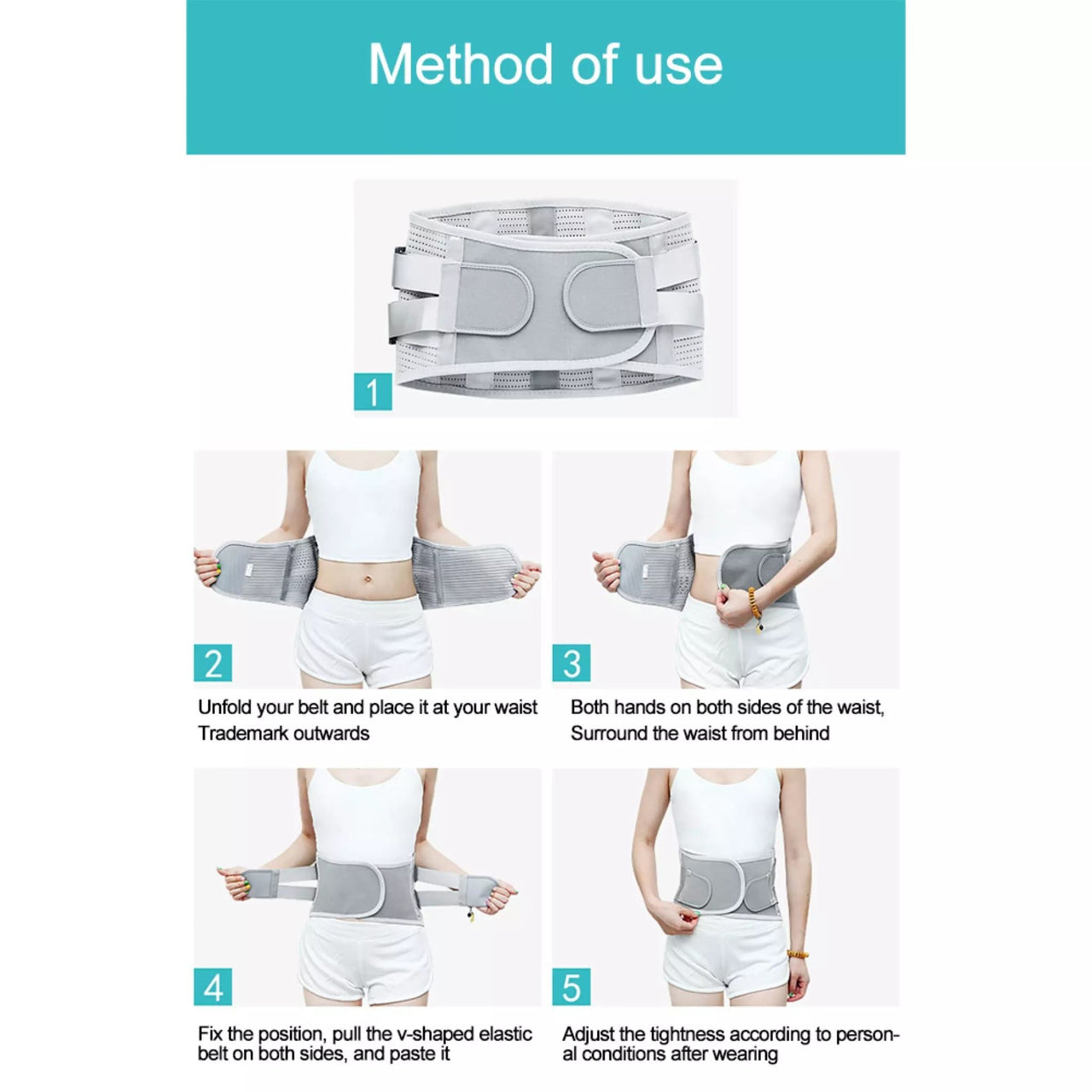 Method of use

1

2

Unfold your belt and place it at your waist
Trademark outwards

3

Both hands on both sides of the waist,
Surround the waist from behind

4

Fix the position, pull the v-shaped elastic belt on both sides, and paste it

5

Adjust the tightness according to personal conditions after wearing